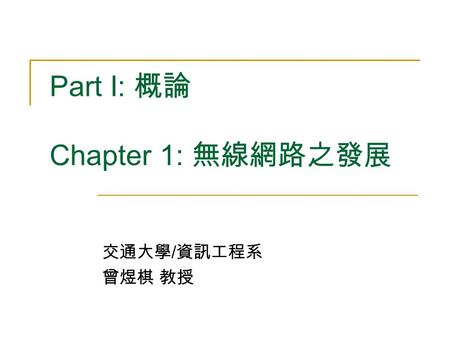 Part I: 概論

Chapter 1: 無線網路之發展

交通大學/資訊工程系
曾煜棋 教授